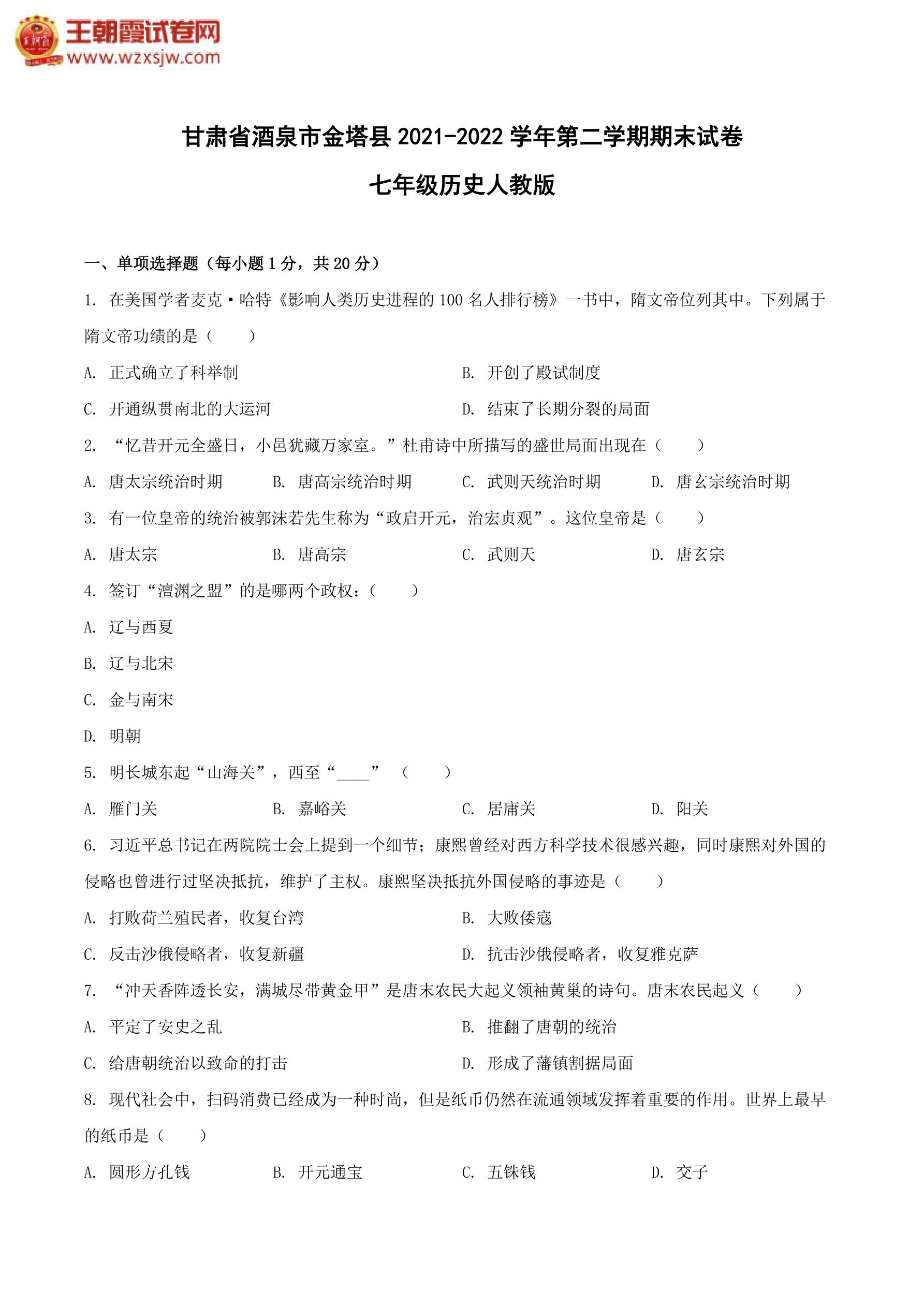 王朝霞试卷网
www.wzxsjw.com

甘肃省酒泉市金塔县 2021-2022 学年第二学期期末试卷

七年级历史人教版

一、单项选择题（每小题 1 分，共 20 分）

1. 在美国学者麦克·哈特《影响人类历史进程的 100 名人排行榜》一书中，隋文帝位列其中。下列属于隋文帝功绩的是（　　）

A. 正式确立了科举制
B. 开创了殿试制度
C. 开通纵贯南北的大运河
D. 结束了长期分裂的局面

2. “忆昔开元全盛日，小邑犹藏万家室。”杜甫诗中所描写的盛世局面出现在（　　）

A. 唐太宗统治时期
B. 唐高宗统治时期
C. 武则天统治时期
D. 唐玄宗统治时期

3. 有一位皇帝的统治被郭沫若先生称为“政启开元，治宏贞观”。这位皇帝是（　　）

A. 唐太宗
B. 唐高宗
C. 武则天
D. 唐玄宗

4. 签订“澶渊之盟”的是哪两个政权：（　　）

A. 辽与西夏
B. 辽与北宋
C. 金与南宋
D. 明朝

5. 明长城东起“山海关”，西至“____”（　　）

A. 雁门关
B. 嘉峪关
C. 居庸关
D. 阳关

6. 习近平总书记在两院院士会上提到一个细节；康熙曾经对西方科学技术很感兴趣，同时康熙对外国的侵略也曾进行过坚决抵抗，维护了主权。康熙坚决抵抗外国侵略的事迹是（　　）

A. 打败荷兰殖民者，收复台湾
B. 大败倭寇
C. 反击沙俄侵略者，收复新疆
D. 抗击沙俄侵略者，收复雅克萨

7. “冲天香阵透长安，满城尽带黄金甲”是唐末农民大起义领袖黄巢的诗句。唐末农民起义（　　）

A. 平定了安史之乱
B. 推翻了唐朝的统治
C. 给唐朝统治以致命的打击
D. 形成了藩镇割据局面

8. 现代社会中，扫码消费已经成为一种时尚，但是纸币仍然在流通领域发挥着重要的作用。世界上最早的纸币是（　　）

A. 圆形方孔钱
B. 开元通宝
C. 五铢钱
D. 交子